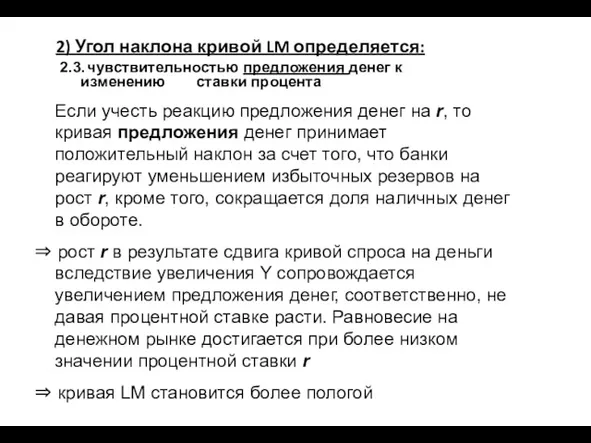 2) Угол наклона кривой LM определяется:

2.3. чувствительностью предложения денег к изменению ставки процента

Если учесть реакцию предложения денег на r, то кривая предложения денег принимает положительный наклон за счет того, что банки реагируют уменьшением избыточных резервов на рост r, кроме того, сокращается доля наличных денег в обороте.

⇒ рост r в результате сдвига кривой спроса на деньги вследствие увеличения Y сопровождается увеличением предложения денег, соответственно, не давая процентной ставке расти. Равновесие на денежном рынке достигается при более низком значении процентной ставки r

⇒ кривая LM становится более пологой